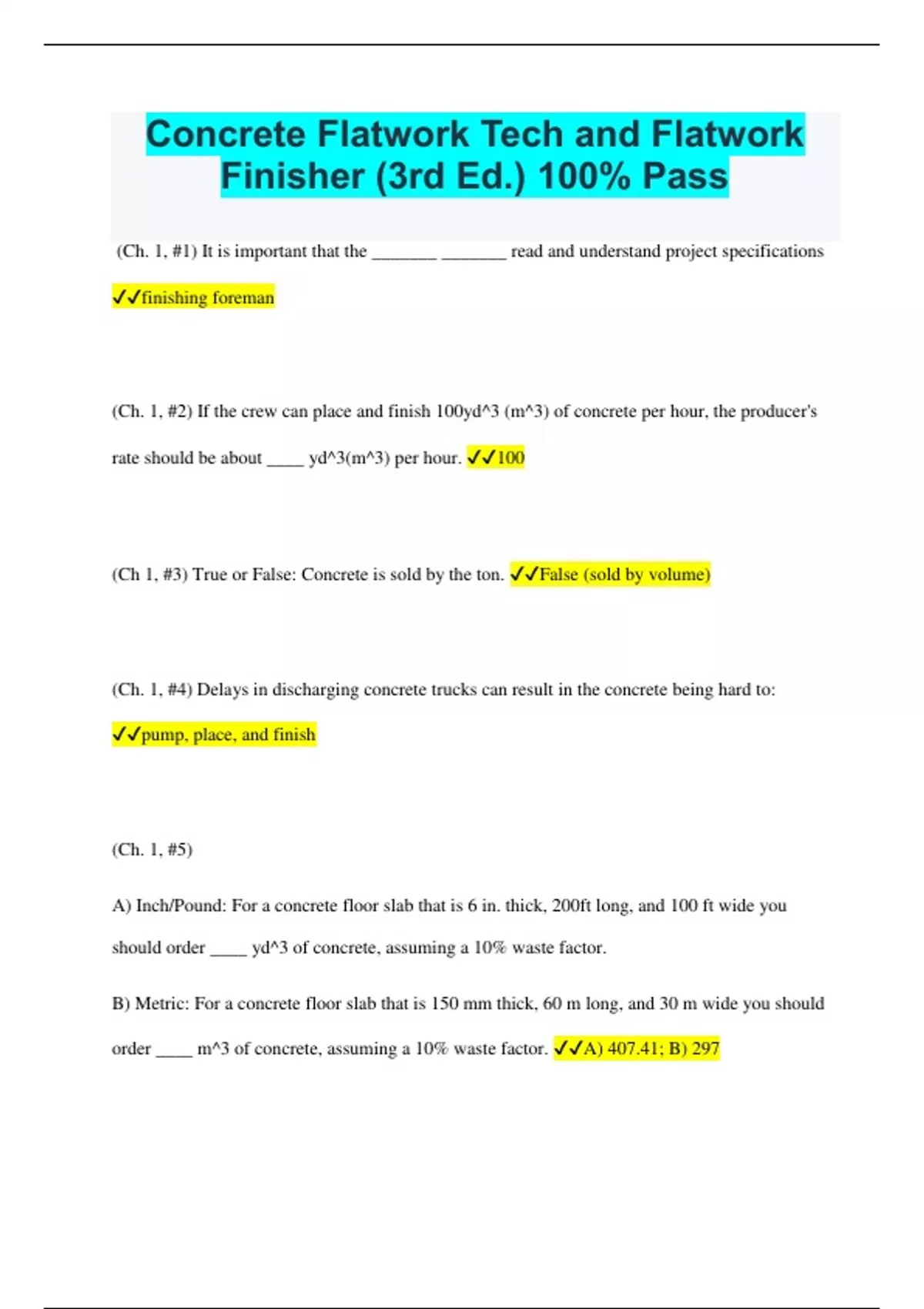 Concrete Flatwork Tech and Flatwork Finisher (3rd Ed.) 100% Pass

(Ch. 1, #1) It is important that the _______ _______ read and understand project specifications

✓✓finishing foreman

(Ch. 1, #2) If the crew can place and finish 100yd^3 (m^3) of concrete per hour, the producer's rate should be about ____ yd^3(m^3) per hour. ✓✓100

(Ch 1, #3) True or False: Concrete is sold by the ton. ✓✓False (sold by volume)

(Ch. 1, #4) Delays in discharging concrete trucks can result in the concrete being hard to:

✓✓pump, place, and finish

(Ch. 1, #5)

A) Inch/Pound: For a concrete floor slab that is 6 in. thick, 200ft long, and 100 ft wide you should order ____ yd^3 of concrete, assuming a 10% waste factor.

B) Metric: For a concrete floor slab that is 150 mm thick, 60 m long, and 30 m wide you should order ____ m^3 of concrete, assuming a 10% waste factor. ✓✓A) 407.41; B) 297